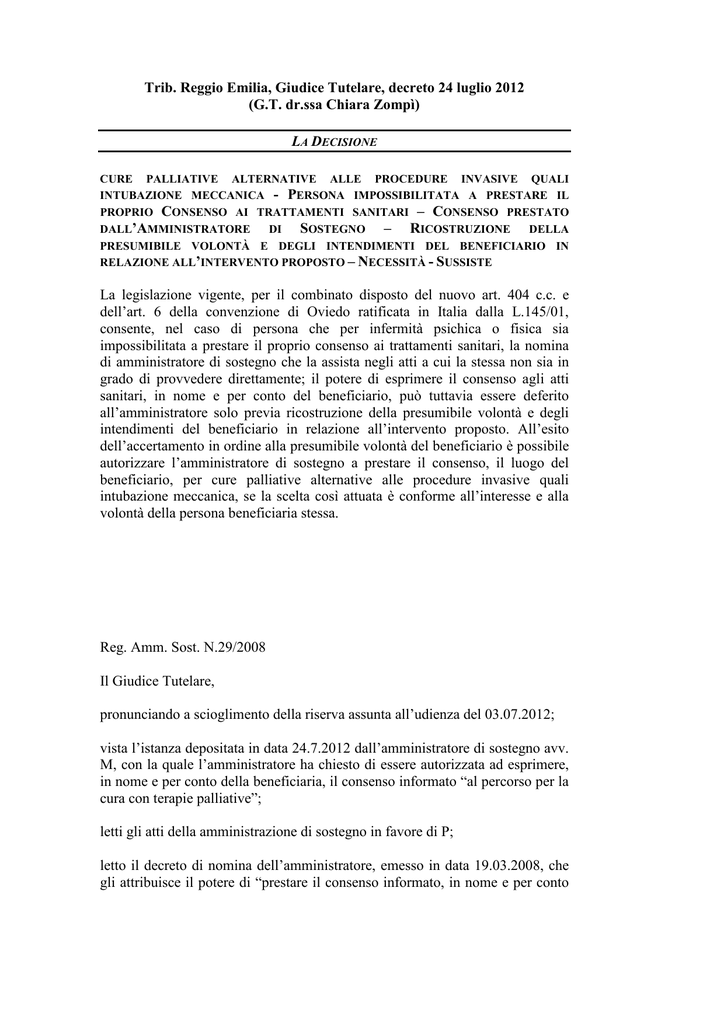 Trib. Reggio Emilia, Giudice Tutelare, decreto 24 luglio 2012
(G.T. dr.ssa Chiara Zompì)

LA DECISIONE

CURE PALLIATIVE ALTERNATIVE ALLE PROCEDURE INVASIVE QUALI INTUBAZIONE MECCANICA - PERSONA IMPOSSIBILITATA A PRESTARE IL PROPRIO CONSENSO AI TRATTAMENTI SANITARI – CONSENSO PRESTATO DALL'AMMINISTRATORE DI SOSTEGNO – RICOSTRUZIONE DELLA PRESUMIBILE VOLONTÀ E DEGLI INTENDIMENTI DEL BENEFICIARIO IN RELAZIONE ALL'INTERVENTO PROPOSTO – NECESSITÀ - SUSSISTE

La legislazione vigente, per il combinato disposto del nuovo art. 404 c.c. e dell'art. 6 della convenzione di Oviedo ratificata in Italia dalla L.145/01, consente, nel caso di persona che per infermità psichica o fisica sia impossibilitata a prestare il proprio consenso ai trattamenti sanitari, la nomina di amministratore di sostegno che la assista negli atti a cui la stessa non sia in grado di provvedere direttamente; il potere di esprimere il consenso agli atti sanitari, in nome e per conto del beneficiario, può tuttavia essere deferito all'amministratore solo previa ricostruzione della presumibile volontà e degli intendimenti del beneficiario in relazione all'intervento proposto. All'esito dell'accertamento in ordine alla presumibile volontà del beneficiario è possibile autorizzare l'amministratore di sostegno a prestare il consenso, il luogo del beneficiario, per cure palliative alternative alle procedure invasive quali intubazione meccanica, se la scelta così attuata è conforme all'interesse e alla volontà della persona beneficiaria stessa.

Reg. Amm. Sost. N.29/2008

Il Giudice Tutelare,

pronunciando a scioglimento della riserva assunta all'udienza del 03.07.2012;

vista l'istanza depositata in data 24.7.2012 dall'amministratore di sostegno avv. M, con la quale l'amministratore ha chiesto di essere autorizzata ad esprimere, in nome e per conto della beneficiaria, il consenso informato "al percorso per la cura con terapie palliative";

letti gli atti della amministrazione di sostegno in favore di P;

letto il decreto di nomina dell'amministratore, emesso in data 19.03.2008, che gli attribuisce il potere di "prestare il consenso informato, in nome e per conto